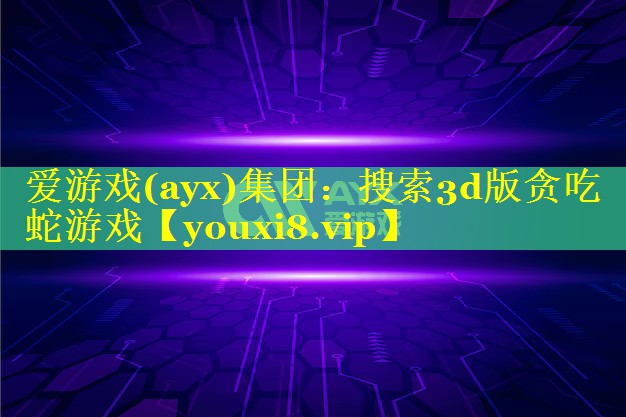 爱游戏(ayx)集团：搜索3d版贪吃蛇游戏【youxi8.vip】

AYX
爱游戏